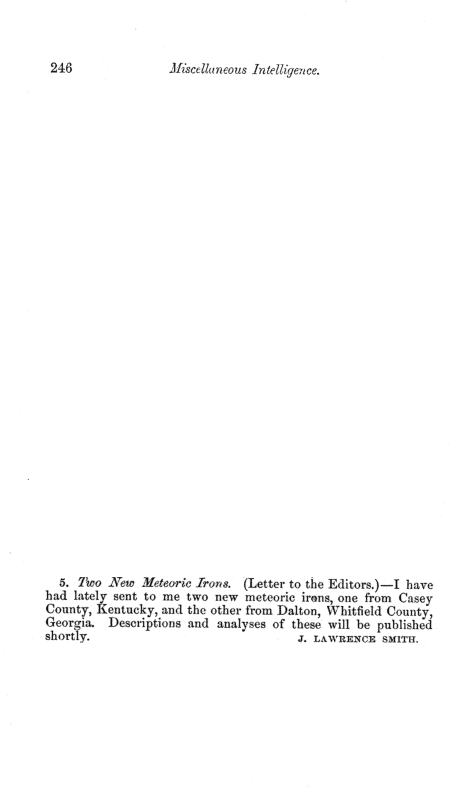 246 Miscellaneous Intelligence.

5. Two New Meteoric Irons. (Letter to the Editors.)—I have had lately sent to me two new meteoric irons, one from Casey County, Kentucky, and the other from Dalton, Whitfield County, Georgia. Descriptions and analyses of these will be published shortly.

J. LAWRENCE SMITH.